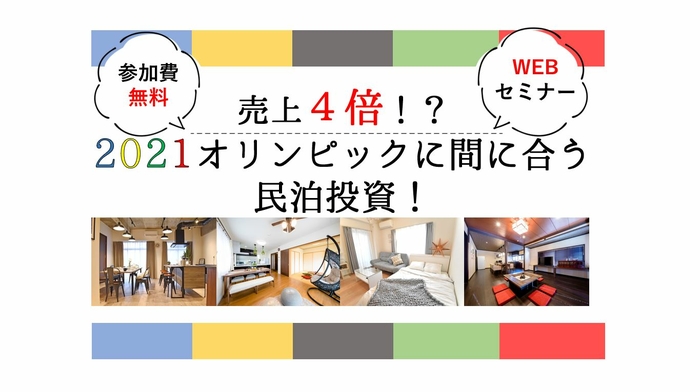 参加費
無料

WEB
セミナー

売上４倍！？
2021オリンピックに間に合う
民泊投資！